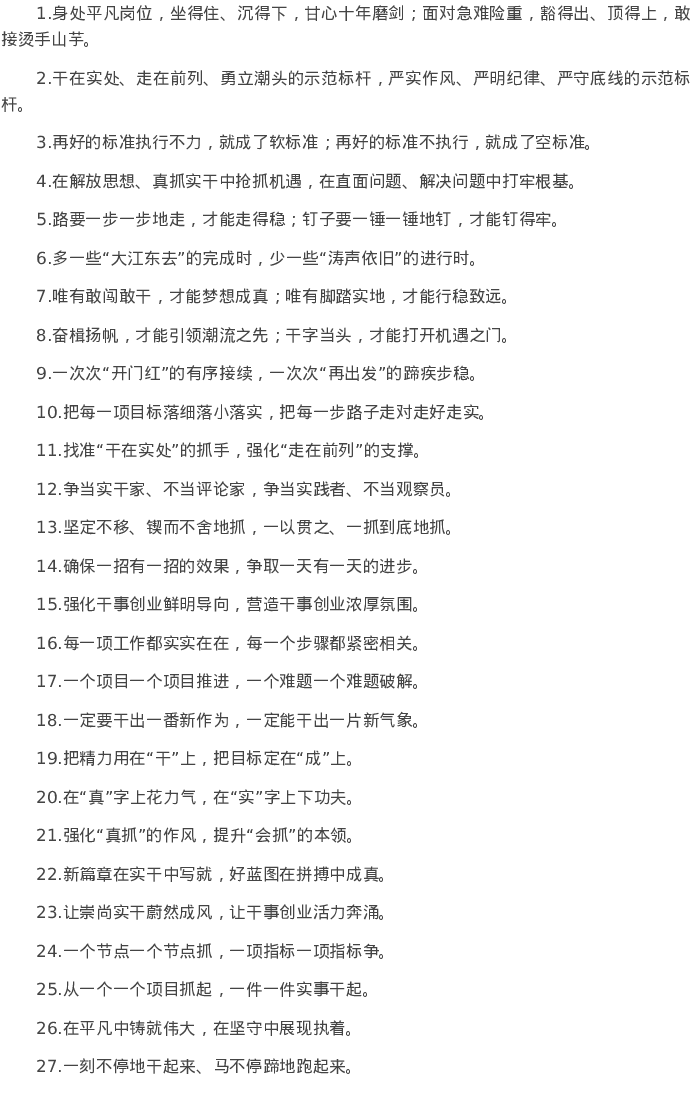 1.身处平凡岗位，坐得住、沉得下，甘心十年磨剑；面对急难险重，豁得出、顶得上，敢接烫手山芋。

2.干在实处、走在前列、勇立潮头的示范标杆，严实作风、严明纪律、严守底线的示范标杆。

3.再好的标准执行不力，就成了软标准；再好的标准不执行，就成了空标准。

4.在解放思想、真抓实干中抢抓机遇，在直面问题、解决问题中打牢根基。

5.路要一步一步地走，才能走得稳；钉子要一锤一锤地钉，才能钉得牢。

6.多一些“大江东去”的完成时，少一些“涛声依旧”的进行时。

7.唯有敢闯敢干，才能梦想成真；唯有脚踏实地，才能行稳致远。

8.奋楫扬帆，才能引领潮流之先；干字当头，才能打开机遇之门。

9.一次次“开门红”的有序接续，一次次“再出发”的蹄疾步稳。

10.把每一项目标落细落小落实，把每一步路子走对走好走实。

11.找准“干在实处”的抓手，强化“走在前列”的支撑。

12.争当实干家、不当评论家，争当实践者、不当观察员。

13.坚定不移、锲而不舍地抓，一以贯之、一抓到底地抓。

14.确保一招有一招的效果，争取一天有一天的进步。

15.强化干事创业鲜明导向，营造干事创业浓厚氛围。

16.每一项工作都实实在在，每一个步骤都紧密相关。

17.一个项目一个项目推进，一个难题一个难题破解。

18.一定要干出一番新作为，一定能干出一片新气象。

19.把精力用在“干”上，把目标定在“成”上。

20.在“真”字上花力气，在“实”字上下功夫。

21.强化“真抓”的作风，提升“会抓”的本领。

22.新篇章在实干中写就，好蓝图在拼搏中成真。

23.让崇尚实干蔚然成风，让干事创业活力奔涌。

24.一个节点一个节点抓，一项指标一项指标争。

25.从一个一个项目抓起，一件一件实事干起。

26.在平凡中铸就伟大，在坚守中展现执着。

27.一刻不停地干起来、马不停蹄地跑起来。